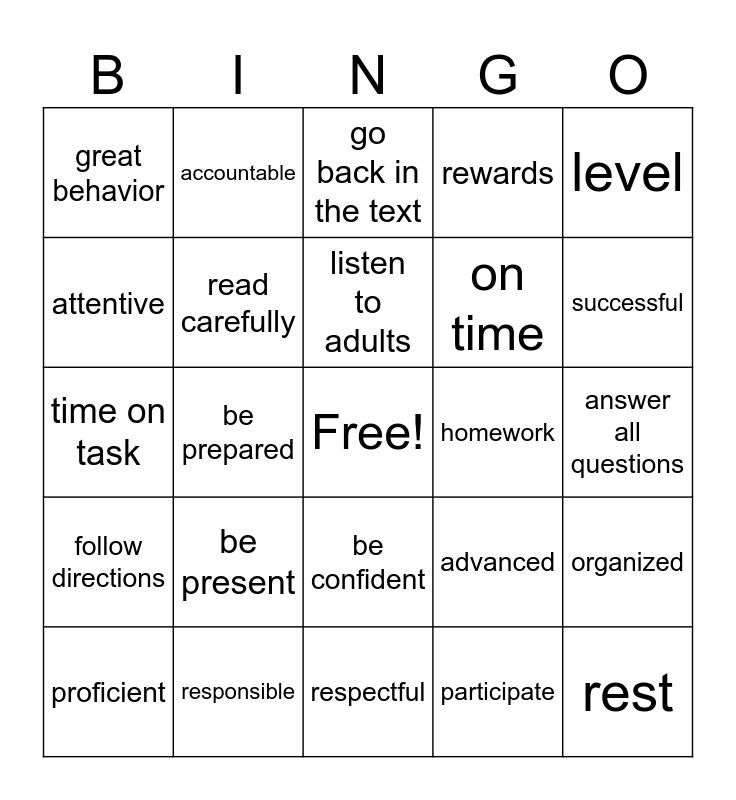 | B | I | N | G | O |
|---|---|---|---|---|
| great behavior | accountable | go back in the text | rewards | level |
| attentive | read carefully | listen to adults | on time | successful |
| time on task | be prepared | Free! | homework | answer all questions |
| follow directions | be present | be confident | advanced | organized |
| proficient | responsible | respectful | participate | rest |